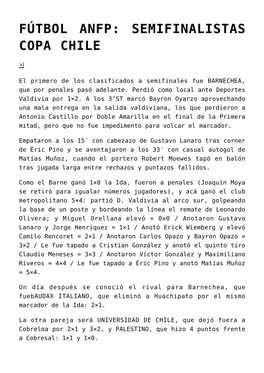 FÚTBOL ANFP: SEMIFINALISTAS COPA CHILE

El primero de los clasificados a semifinales fue BARNECHEA, que por penales pasó adelante. Perdió como local ante Deportes Valdivia por 1×2. A los 3'ST marcó Bayron Oyarzo aprovechando una mala entrega en la salida valdiviana, los que perdieron a Antonio Castillo por Doble Amarilla en el final de la Primera mitad, pero que no fue impedimento para volcar el marcador.

Empataron a los 15′ con cabezazo de Gustavo Lanaro tras corner de Éric Pino y se aventajaron a los 33′ con casual autogol de Matías Muñoz, cuando el portero Robert Moewes tapó en balón tras jugada larga entre rechazos y puntazos fallidos.

Como el Barne ganó 1×0 la Ida, fueron a penales (Joaquín Moya se retiró para igualar números jugadores), y acá ganó el club metropolitano 5×4: partió D. Valdivia al arco sur, golpeando la base de un poste y bordeando la línea el remate de Leonardo Olivera; y Miguel Orellana elevó = 0x0 / Anotaron Gustavo Lanaro y Jorge Henríquez = 1×1 / Anotó Erick Wiemberg y elevó Camilo Rencoret = 2×1 / Anotaron Carlos Opazo y Bayron Opazo = 3×2 / Le fue tapado a Cristian González y anotó el quinto tiro Claudio Meneses = 3×3 / Anotaron Víctor González y Maximiliano Riveros = 4×4 / Le fue tapado a Éric Pino y anotó Matías Muñoz = 5×4.

Un día después se conoció el rival para Barnechea, que fuebAUDAX ITALIANO, que eliminó a Huachipato por el mismo marcador de la Ida: 2×1.

La otra pareja será UNIVERSIDAD DE CHILE, que dejó fuera a Cobreloa por 2×1 y 3×2, y PALESTINO, que hizo 4 puntos frente a Cobresal: 1×1 y 1×0.